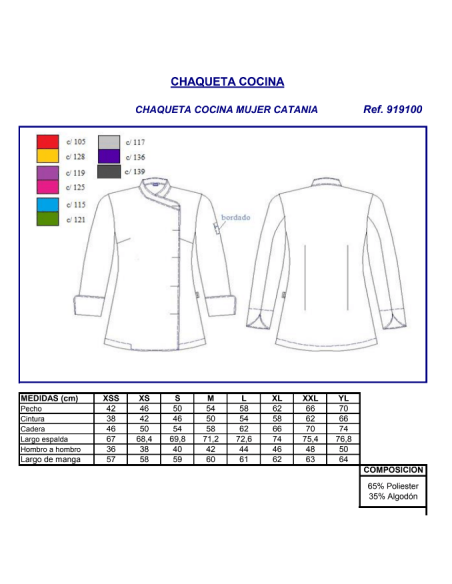 CHAQUETA COCINA

CHAQUETA COCINA MUJER CATANIA Ref. 919100

c/ 105
c/ 128
c/ 119
c/ 125
c/ 115
c/ 121
c/ 117
c/ 136
c/ 139

bordado

| MEDIDAS (cm) | XSS | XS | S | M | L | XL | XXL | YL |
|---|---|---|---|---|---|---|---|---|
| Pecho | 42 | 46 | 50 | 54 | 58 | 62 | 66 | 70 |
| Cintura | 38 | 42 | 46 | 50 | 54 | 58 | 62 | 66 |
| Cadera | 46 | 50 | 54 | 58 | 62 | 66 | 70 | 74 |
| Largo espalda | 67 | 68,4 | 69,8 | 71,2 | 72,6 | 74 | 75,4 | 76,8 |
| Hombro a hombro | 36 | 38 | 40 | 42 | 44 | 46 | 48 | 50 |
| Largo de manga | 57 | 58 | 59 | 60 | 61 | 62 | 63 | 64 |

COMPOSICION
65% Poliester
35% Algodón